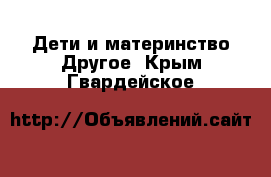 Дети и материнство Другое  Крым Гвардейское

http://Объявлений.сайт